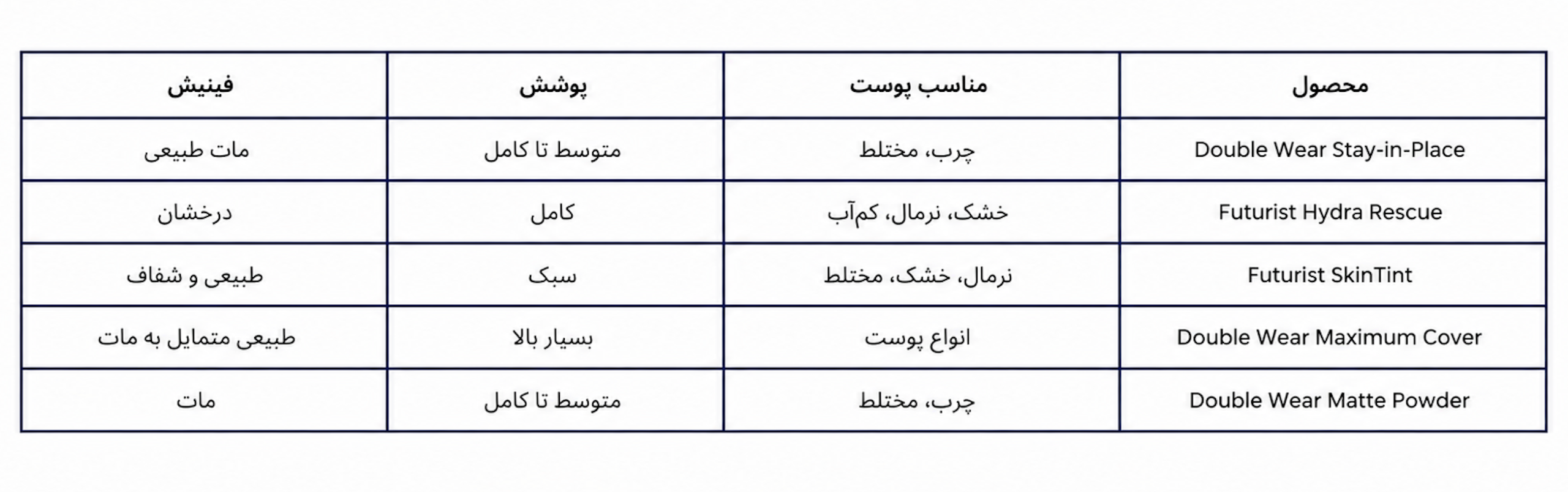 | محصول | مناسب پوست | پوشش | فینیش |
|---|---|---|---|
| Double Wear Stay-in-Place | چرب، مختلط | متوسط تا کامل | مات طبیعی |
| Futurist Hydra Rescue | خشک، نرمال، کم‌آب | کامل | درخشان |
| Futurist SkinTint | نرمال، خشک، مختلط | سبک | طبیعی و شفاف |
| Double Wear Maximum Cover | انواع پوست | بسیار بالا | طبیعی متمایل به مات |
| Double Wear Matte Powder | چرب، مختلط | متوسط تا کامل | مات |